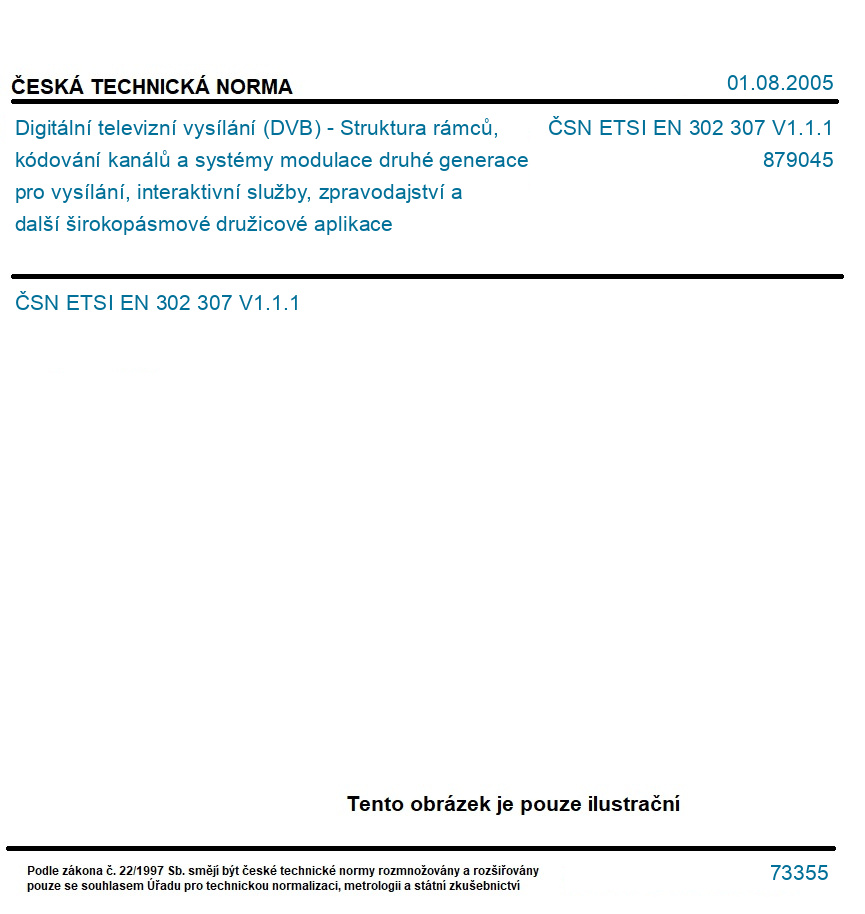 ČESKÁ TECHNICKÁ NORMA

01.08.2005

Digitální televizní vysílání (DVB) - Struktura rámců, kódování kanálů a systémy modulace druhé generace pro vysílání, interaktivní služby, zpravodajství a další širokopásmové družicové aplikace

ČSN ETSI EN 302 307 V1.1.1
879045

ČSN ETSI EN 302 307 V1.1.1

Tento obrázek je pouze ilustrační

Podle zákona č. 22/1997 Sb. smějí být české technické normy rozmnožovány a rozšiřovány pouze se souhlasem Úřadu pro technickou normalizaci, metrologii a státní zkušebnictví

73355